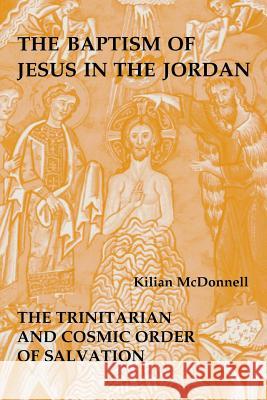 THE BAPTISM OF JESUS IN THE JORDAN

Kilian McDonnell

THE TRINITARIAN AND COSMIC ORDER OF SALVATION

Kraina Książek